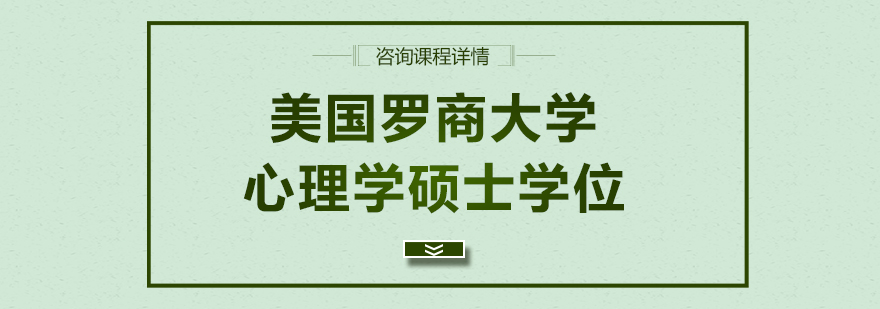 咨询课程详情

美国罗商大学
心理学硕士学位